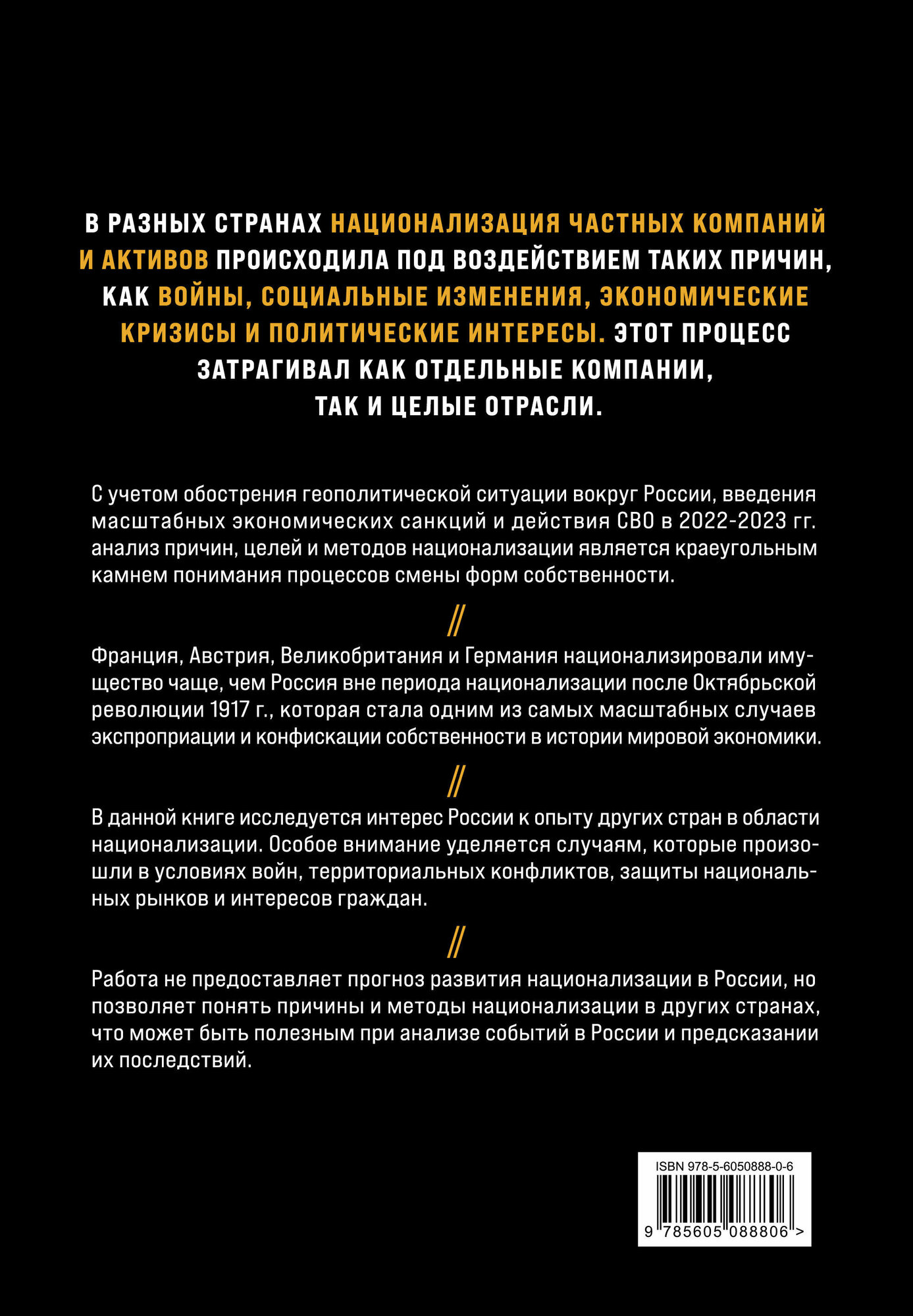 В РАЗНЫХ СТРАНАХ НАЦИОНАЛИЗАЦИЯ ЧАСТНЫХ КОМПАНИЙ И АКТИВОВ ПРОИСХОДИЛА ПОД ВОЗДЕЙСТВИЕМ ТАКИХ ПРИЧИН, КАК ВОЙНЫ, СОЦИАЛЬНЫЕ ИЗМЕНЕНИЯ, ЭКОНОМИЧЕСКИЕ КРИЗИСЫ И ПОЛИТИЧЕСКИЕ ИНТЕРЕСЫ. ЭТОТ ПРОЦЕСС ЗАТРАГИВАЛ КАК ОТДЕЛЬНЫЕ КОМПАНИИ, ТАК И ЦЕЛЫЕ ОТРАСЛИ.

С учетом обострения геополитической ситуации вокруг России, введения масштабных экономических санкций и действия СВО в 2022-2023 гг. анализ причин, целей и методов национализации является краеугольным камнем понимания процессов смены форм собственности.

//

Франция, Австрия, Великобритания и Германия национализировали имущество чаще, чем Россия вне периода национализации после Октябрьской революции 1917 г., которая стала одним из самых масштабных случаев экспроприации и конфискации собственности в истории мировой экономики.

//

В данной книге исследуется интерес России к опыту других стран в области национализации. Особое внимание уделяется случаям, которые произошли в условиях войн, территориальных конфликтов, защиты национальных рынков и интересов граждан.

//

Работа не предоставляет прогноз развития национализации в России, но позволяет понять причины и методы национализации в других странах, что может быть полезным при анализе событий в России и предсказании их последствий.

ISBN 978-5-6050888-0-6
9 785605 088806 >